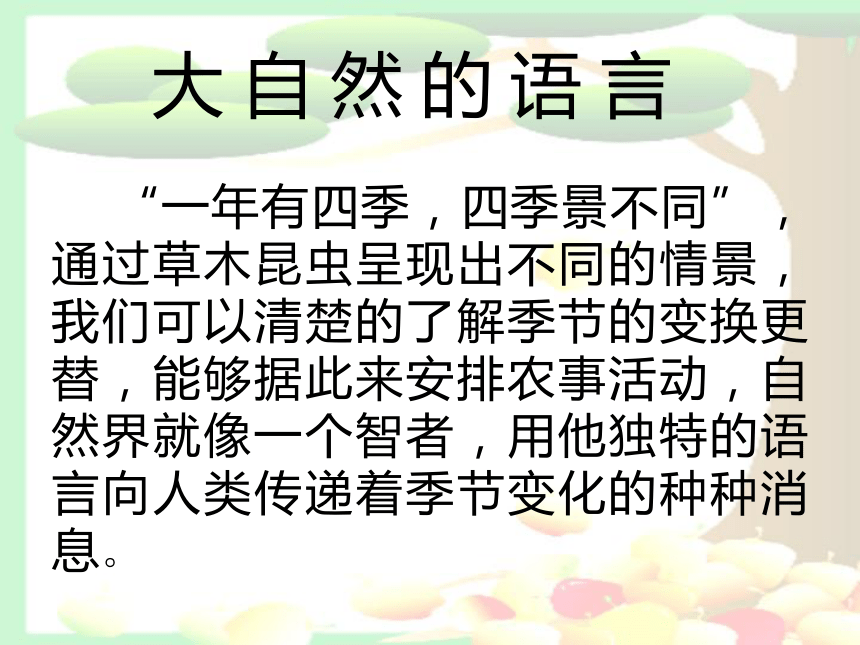 大自然的语言

“一年有四季，四季景不同”，通过草木昆虫呈现出不同的情景，我们可以清楚的了解季节的变换更替，能够据此来安排农事活动，自然界就像一个智者，用他独特的语言向人类传递着季节变化的种种消息。